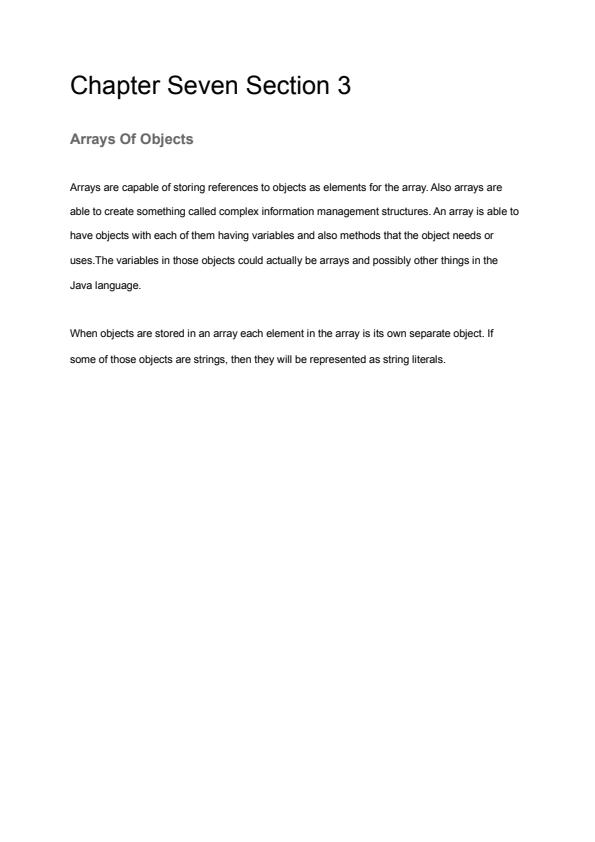 Chapter Seven Section 3

Arrays Of Objects

Arrays are capable of storing references to objects as elements for the array. Also arrays are able to create something called complex information management structures. An array is able to have objects with each of them having variables and also methods that the object needs or uses.The variables in those objects could actually be arrays and possibly other things in the Java language.

When objects are stored in an array each element in the array is its own separate object. If some of those objects are strings, then they will be represented as string literals.